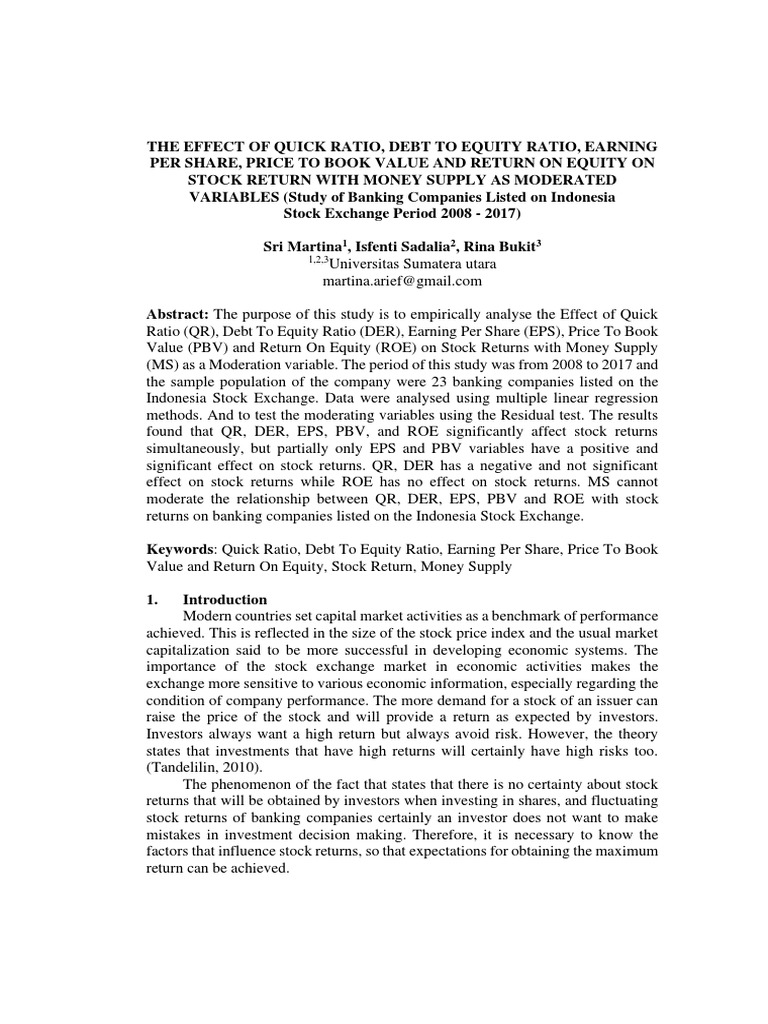 THE EFFECT OF QUICK RATIO, DEBT TO EQUITY RATIO, EARNING PER SHARE, PRICE TO BOOK VALUE AND RETURN ON EQUITY ON STOCK RETURN WITH MONEY SUPPLY AS MODERATED VARIABLES (Study of Banking Companies Listed on Indonesia Stock Exchange Period 2008 - 2017)

Sri Martina$^{1}$, Isfenti Sadalia$^{2}$, Rina Bukit$^{3}$
$^{1,2,3}$Universitas Sumatera utara
martina.arief@gmail.com

Abstract: The purpose of this study is to empirically analyse the Effect of Quick Ratio (QR), Debt To Equity Ratio (DER), Earning Per Share (EPS), Price To Book Value (PBV) and Return On Equity (ROE) on Stock Returns with Money Supply (MS) as a Moderation variable. The period of this study was from 2008 to 2017 and the sample population of the company were 23 banking companies listed on the Indonesia Stock Exchange. Data were analysed using multiple linear regression methods. And to test the moderating variables using the Residual test. The results found that QR, DER, EPS, PBV, and ROE significantly affect stock returns simultaneously, but partially only EPS and PBV variables have a positive and significant effect on stock returns. QR, DER has a negative and not significant effect on stock returns while ROE has no effect on stock returns. MS cannot moderate the relationship between QR, DER, EPS, PBV and ROE with stock returns on banking companies listed on the Indonesia Stock Exchange.

Keywords: Quick Ratio, Debt To Equity Ratio, Earning Per Share, Price To Book Value and Return On Equity, Stock Return, Money Supply

1. Introduction

Modern countries set capital market activities as a benchmark of performance achieved. This is reflected in the size of the stock price index and the usual market capitalization said to be more successful in developing economic systems. The importance of the stock exchange market in economic activities makes the exchange more sensitive to various economic information, especially regarding the condition of company performance. The more demand for a stock of an issuer can raise the price of the stock and will provide a return as expected by investors. Investors always want a high return but always avoid risk. However, the theory states that investments that have high returns will certainly have high risks too. (Tandelilin, 2010).

The phenomenon of the fact that states that there is no certainty about stock returns that will be obtained by investors when investing in shares, and fluctuating stock returns of banking companies certainly an investor does not want to make mistakes in investment decision making. Therefore, it is necessary to know the factors that influence stock returns, so that expectations for obtaining the maximum return can be achieved.